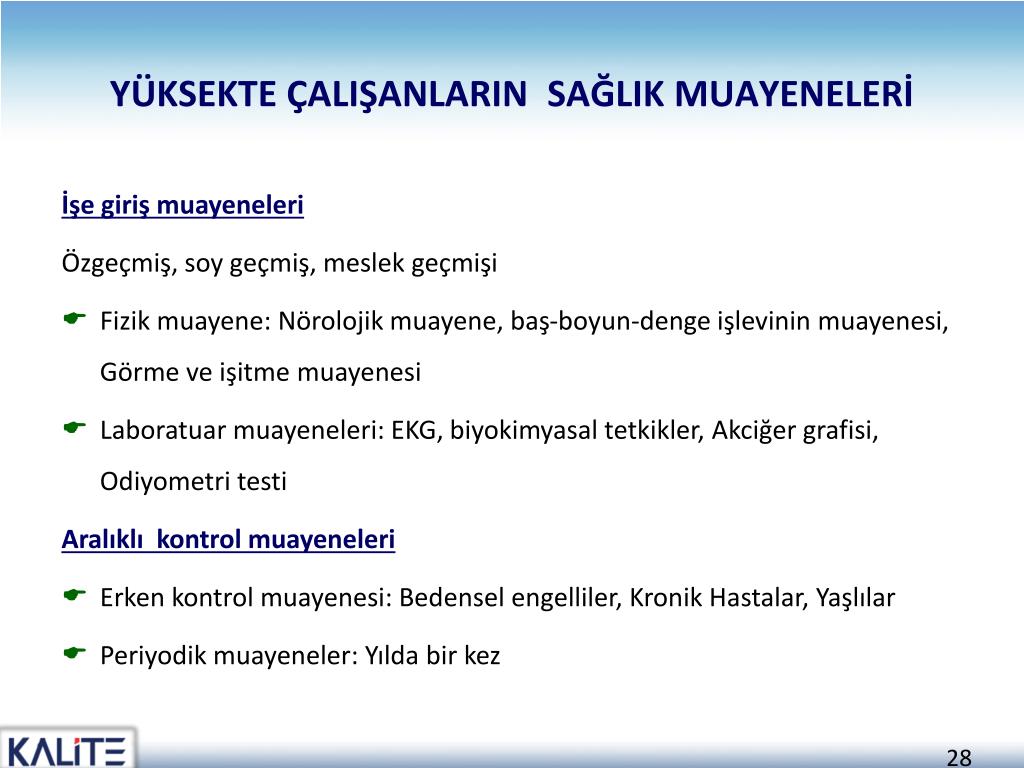 YÜKSEKTE ÇALIŞANLARIN SAĞLIK MUAYENELERİ

İşe giriş muayeneleri

Özgeçmiş, soy geçmiş, meslek geçmişi

Fizik muayene: Nörolojik muayene, baş-boyun-denge işlevinin muayenesi, Görme ve işitme muayenesi

Laboratuar muayeneleri: EKG, biyokimyasal tetkikler, Akciğer grafisi, Odiyometri testi

Aralıklı kontrol muayeneleri

Erken kontrol muayenesi: Bedensel engelliler, Kronik Hastalar, Yaşlılar

Periyodik muayeneler: Yılda bir kez

KALİTE

28